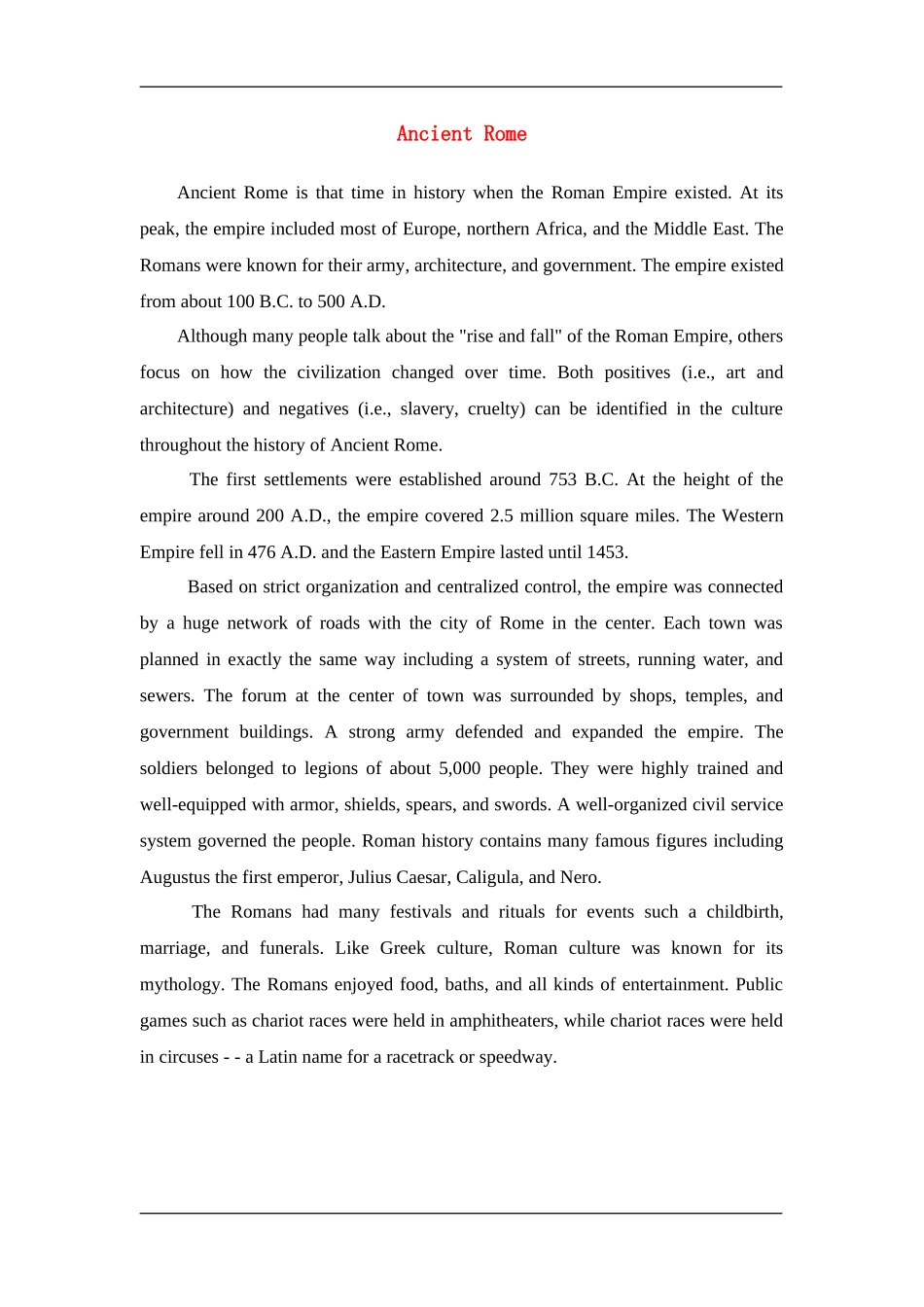 Ancient Rome

Ancient Rome is that time in history when the Roman Empire existed. At its peak, the empire included most of Europe, northern Africa, and the Middle East. The Romans were known for their army, architecture, and government. The empire existed from about 100 B.C. to 500 A.D.

Although many people talk about the "rise and fall" of the Roman Empire, others focus on how the civilization changed over time. Both positives (i.e., art and architecture) and negatives (i.e., slavery, cruelty) can be identified in the culture throughout the history of Ancient Rome.

The first settlements were established around 753 B.C. At the height of the empire around 200 A.D., the empire covered 2.5 million square miles. The Western Empire fell in 476 A.D. and the Eastern Empire lasted until 1453.

Based on strict organization and centralized control, the empire was connected by a huge network of roads with the city of Rome in the center. Each town was planned in exactly the same way including a system of streets, running water, and sewers. The forum at the center of town was surrounded by shops, temples, and government buildings. A strong army defended and expanded the empire. The soldiers belonged to legions of about 5,000 people. They were highly trained and well-equipped with armor, shields, spears, and swords. A well-organized civil service system governed the people. Roman history contains many famous figures including Augustus the first emperor, Julius Caesar, Caligula, and Nero.

The Romans had many festivals and rituals for events such a childbirth, marriage, and funerals. Like Greek culture, Roman culture was known for its mythology. The Romans enjoyed food, baths, and all kinds of entertainment. Public games such as chariot races were held in amphitheaters, while chariot races were held in circuses - - a Latin name for a racetrack or speedway.